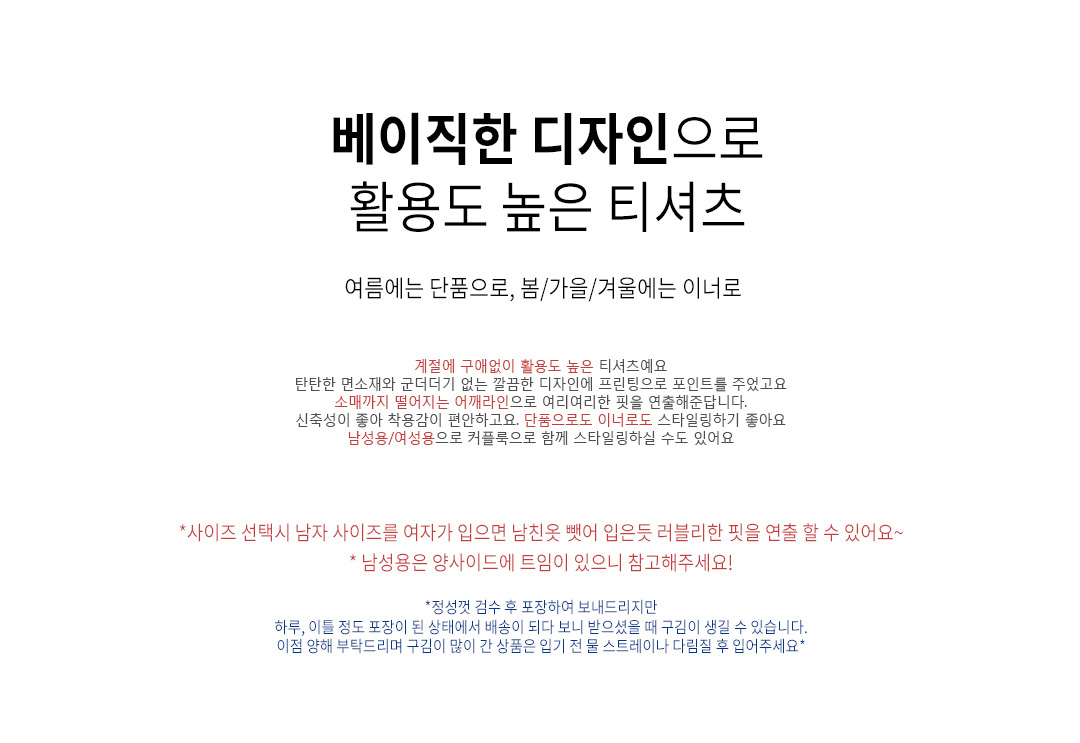 베이직한 디자인으로
활용도 높은 티셔츠

여름에는 단품으로, 봄/가을/겨울에는 이너로

계절에 구애없이 활용도 높은 티셔츠예요
탄탄한 면소재와 군더더기 없는 깔끔한 디자인에 프린팅으로 포인트를 주었고요
소매까지 떨어지는 어깨라인으로 여리여리한 핏을 연출해준답니다.
신축성이 좋아 착용감이 편안하고요. 단품으로도 이너로도 스타일링하기 좋아요
남성용/여성용으로 커플룩으로 함께 스타일링하실 수도 있어요

*사이즈 선택시 남자 사이즈를 여자가 입으면 남친옷 뺏어 입은듯 러블리한 핏을 연출 할 수 있어요~
* 남성용은 양사이드에 트임이 있으니 참고해주세요!

*정성껏 검수 후 포장하여 보내드리지만
하루, 이틀 정도 포장이 된 상태에서 배송이 되다 보니 받으셨을 때 구김이 생길 수 있습니다.
이점 양해 부탁드리며 구김이 많이 간 상품은 입기 전 물 스트레이나 다림질 후 입어주세요*